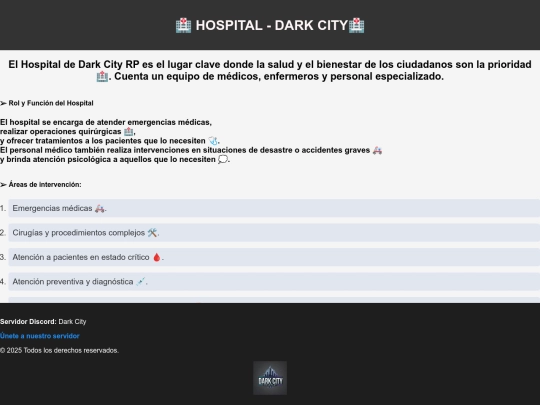 🏥 HOSPITAL - DARK CITY🏥

El Hospital de Dark City RP es el lugar clave donde la salud y el bienestar de los ciudadanos son la prioridad 🏥. Cuenta un equipo de médicos, enfermeros y personal especializado.

➢ Rol y Función del Hospital

El hospital se encarga de atender emergencias médicas,
realizar operaciones quirúrgicas 🏥,
y ofrecer tratamientos a los pacientes que lo necesiten 🩺.
El personal médico también realiza intervenciones en situaciones de desastre o accidentes graves 🚑
y brinda atención psicológica a aquellos que lo necesiten 💭.

➢ Áreas de intervención:

1. Emergencias médicas 🚑.
2. Cirugías y procedimientos complejos 🛠️.
3. Atención a pacientes en estado crítico 🩸.
4. Atención preventiva y diagnóstica 💉.

Servidor Discord: Dark City

Únete a nuestro servidor

© 2025 Todos los derechos reservados.

DARK CITY